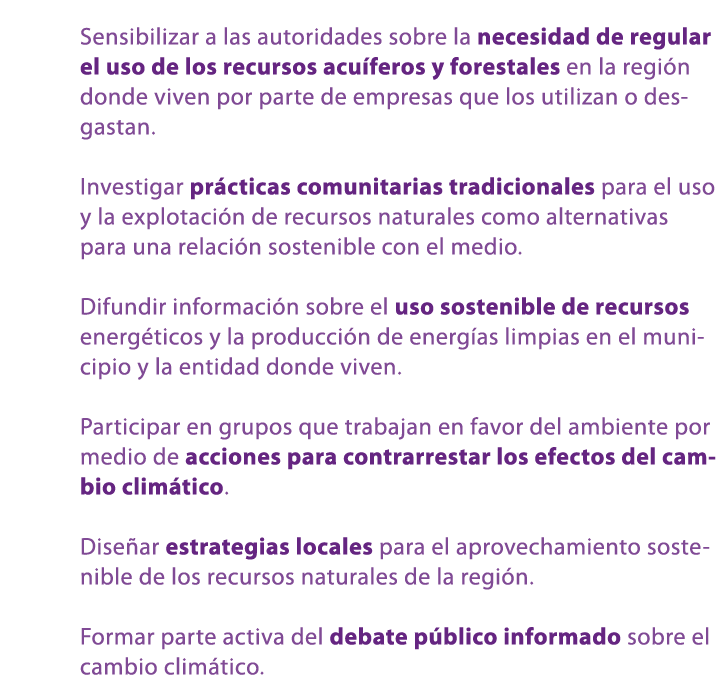 Sensibilizar a las autoridades sobre la necesidad de regular el uso de los recursos acuíferos y forestales en la región donde viven por parte de empresas que los utilizan o desgastan.

Investigar prácticas comunitarias tradicionales para el uso y la explotación de recursos naturales como alternativas para una relación sostenible con el medio.

Difundir información sobre el uso sostenible de recursos energéticos y la producción de energías limpias en el municipio y la entidad donde viven.

Participar en grupos que trabajan en favor del ambiente por medio de acciones para contrarrestar los efectos del cambio climático.

Diseñar estrategias locales para el aprovechamiento sostenible de los recursos naturales de la región.

Formar parte activa del debate público informado sobre el cambio climático.